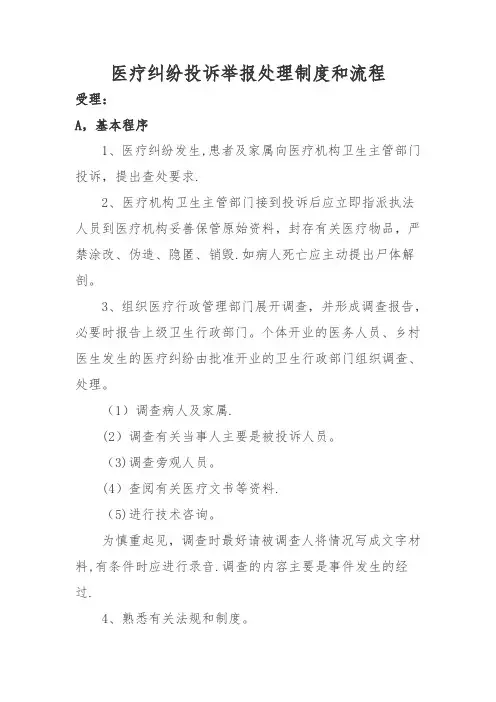 医疗纠纷投诉举报处理制度和流程

受理：

A，基本程序

1、医疗纠纷发生,患者及家属向医疗机构卫生主管部门投诉，提出查处要求.

2、医疗机构卫生主管部门接到投诉后应立即指派执法人员到医疗机构妥善保管原始资料，封存有关医疗物品，严禁涂改、伪造、隐匿、销毁.如病人死亡应主动提出尸体解剖。

3、组织医疗行政管理部门展开调查，并形成调查报告，必要时报告上级卫生行政部门。个体开业的医务人员、乡村医生发生的医疗纠纷由批准开业的卫生行政部门组织调查、处理。

（1）调查病人及家属.

（2）调查有关当事人主要是被投诉人员。

（3)调查旁观人员。

（4）查阅有关医疗文书等资料.

（5)进行技术咨询。

为慎重起见，调查时最好请被调查人将情况写成文字材料,有条件时应进行录音.调查的内容主要是事件发生的经过.

4、熟悉有关法规和制度。